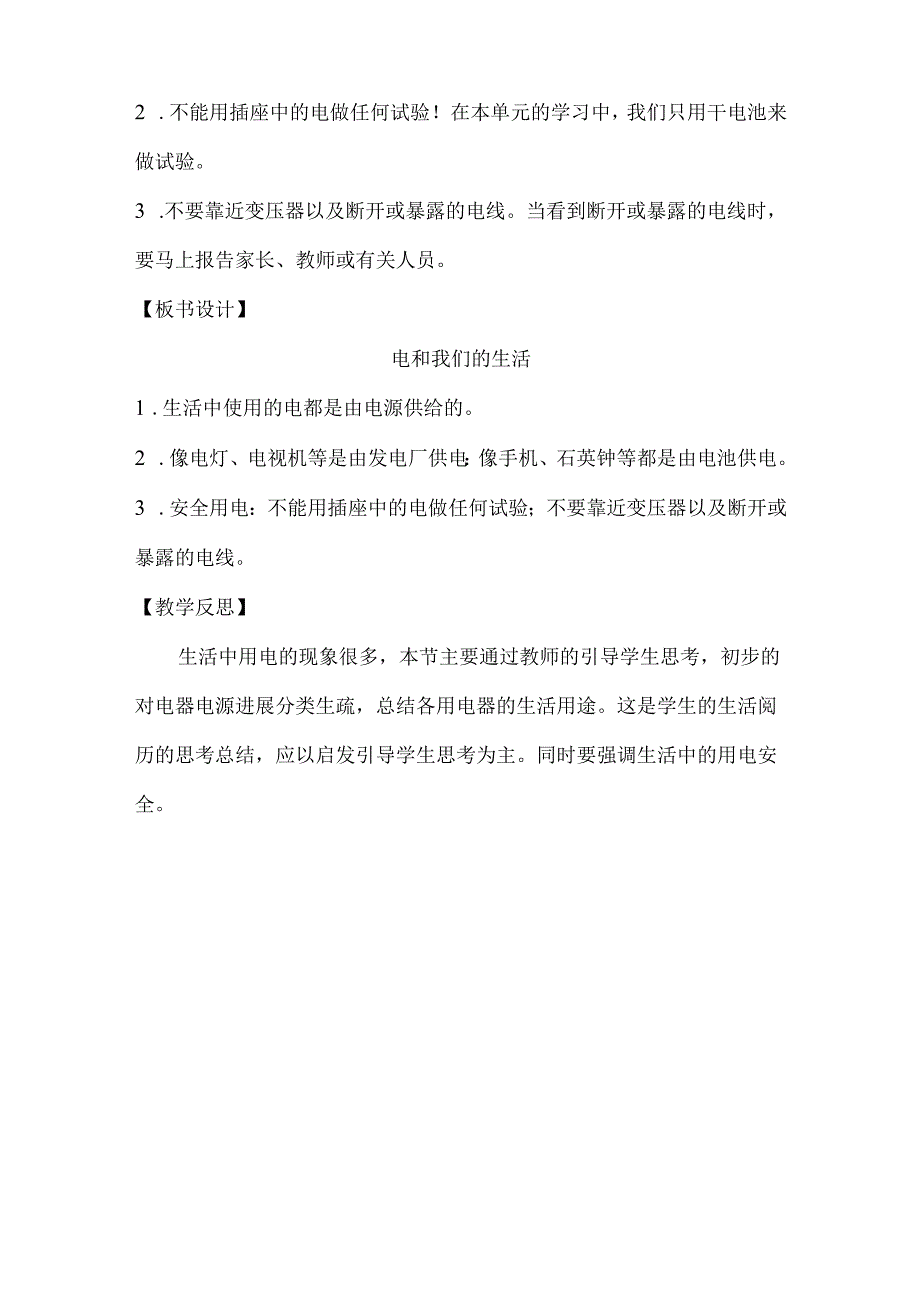 2 . 不能用插座中的电做任何试验！在本单元的学习中，我们只用干电池来做试验。

3 .不要靠近变压器以及断开或暴露的电线。当看到断开或暴露的电线时，要马上报告家长、教师或有关人员。

【板书设计】

电和我们的生活

1 . 生活中使用的电都是由电源供给的。

2 . 像电灯、电视机等是由发电厂供电;像手机、石英钟等都是由电池供电。

3 . 安全用电：不能用插座中的电做任何试验；不要靠近变压器以及断开或暴露的电线。

【教学反思】

生活中用电的现象很多，本节主要通过教师的引导学生思考，初步的对电器电源进展分类生疏，总结各用电器的生活用途。这是学生的生活阅历的思考总结，应以启发引导学生思考为主。同时要强调生活中的用电安全。